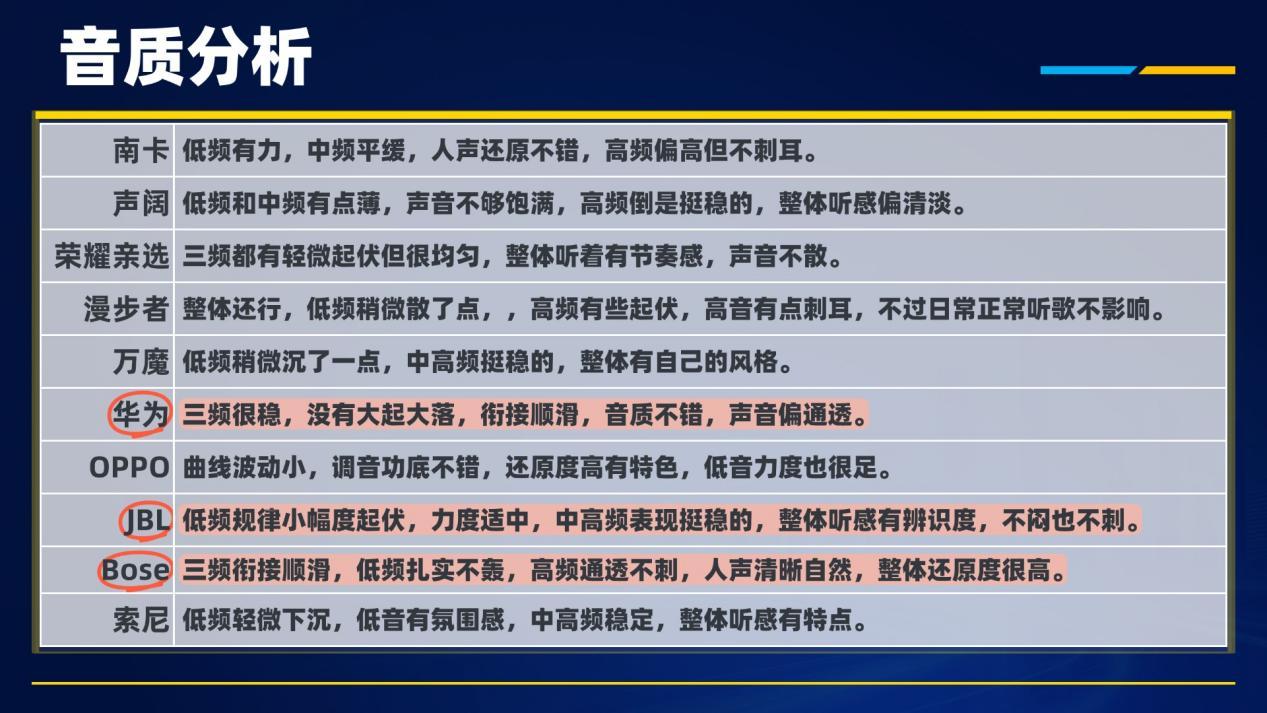 音质分析

| 南卡 | 低频有力，中频平缓，人声还原不错，高频偏高但不刺耳。 |
|---|---|
| 声阔 | 低频和中频有点薄，声音不够饱满，高频倒是挺稳的，整体听感偏清淡。 |
| 荣耀亲选 | 三频都有轻微起伏但很均匀，整体听着有节奏感，声音不散。 |
| 漫步者 | 整体还行，低频稍微散了点，，高频有些起伏，高音有点刺耳，不过日常正常听歌不影响。 |
| 万魔 | 低频稍微沉了一点，中高频挺稳的，整体有自己的风格。 |
| 华为 | 三频很稳，没有大起大落，衔接顺滑，音质不错，声音偏通透。 |
| OPPO | 曲线波动小，调音功底不错，还原度高有特色，低音力度也很足。 |
| JBL | 低频规律小幅度起伏，力度适中，中高频表现挺稳的，整体听感有辨识度，不闷也不刺。 |
| Bose | 三频衔接顺滑，低频扎实不轰，高频通透不刺，人声清晰自然，整体还原度很高。 |
| 索尼 | 低频轻微下沉，低音有氛围感，中高频稳定，整体听感有特点。 |